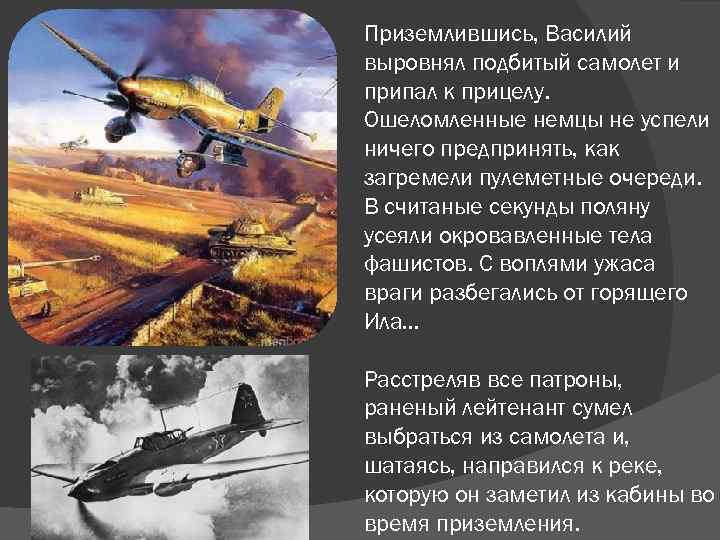 Приземлившись, Василий выровнял подбитый самолет и припал к прицелу. Ошеломленные немцы не успели ничего предпринять, как загремели пулеметные очереди. В считаные секунды поляну усеяли окровавленные тела фашистов. С воплями ужаса враги разбегались от горящего Ила...

Расстреляв все патроны, раненый лейтенант сумел выбраться из самолета и, шатаясь, направился к реке, которую он заметил из кабины во время приземления.